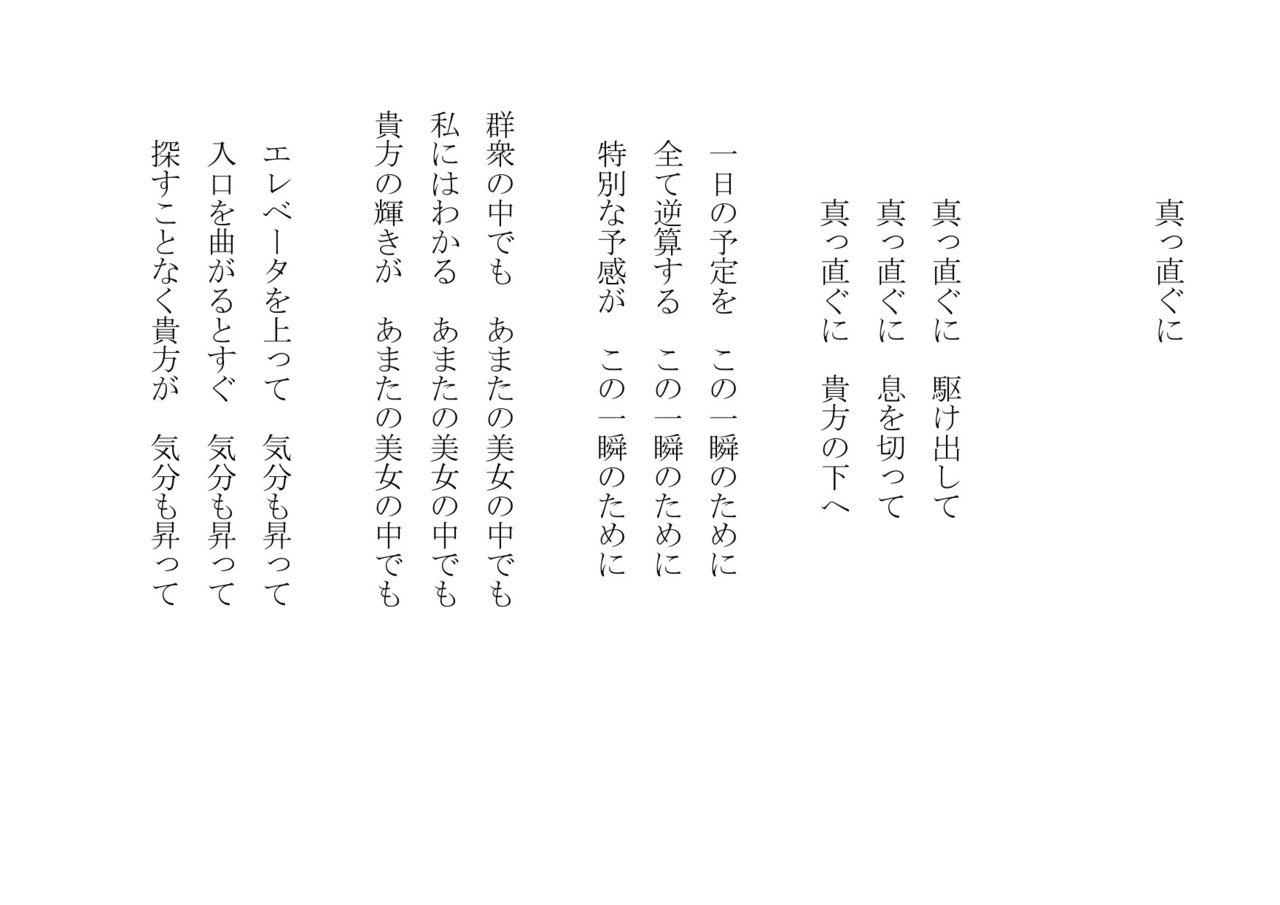 真っ直ぐに

真っ直ぐに　駆け出して
真っ直ぐに　息を切って
真っ直ぐに　貴方の下へ

一日の予定を　この一瞬のために
全て逆算する　この一瞬のために
特別な予感が　この一瞬のために

群衆の中でも　あまたの美女の中でも
私にはわかる　あまたの美女の中でも
貴方の輝きが　あまたの美女の中でも

エレベータを上って　気分も昇って
入口を曲がるとすぐ　気分も昇って
探すことなく貴方が　気分も昇って